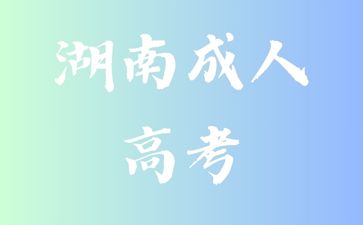 湖南成人
高考